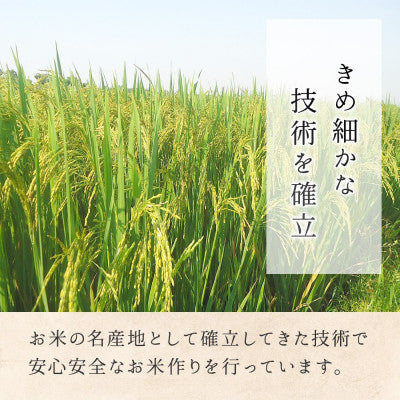 きめ細かな
技術を確立

お米の名産地として確立してきた技術で
安心安全なお米作りを行っています。